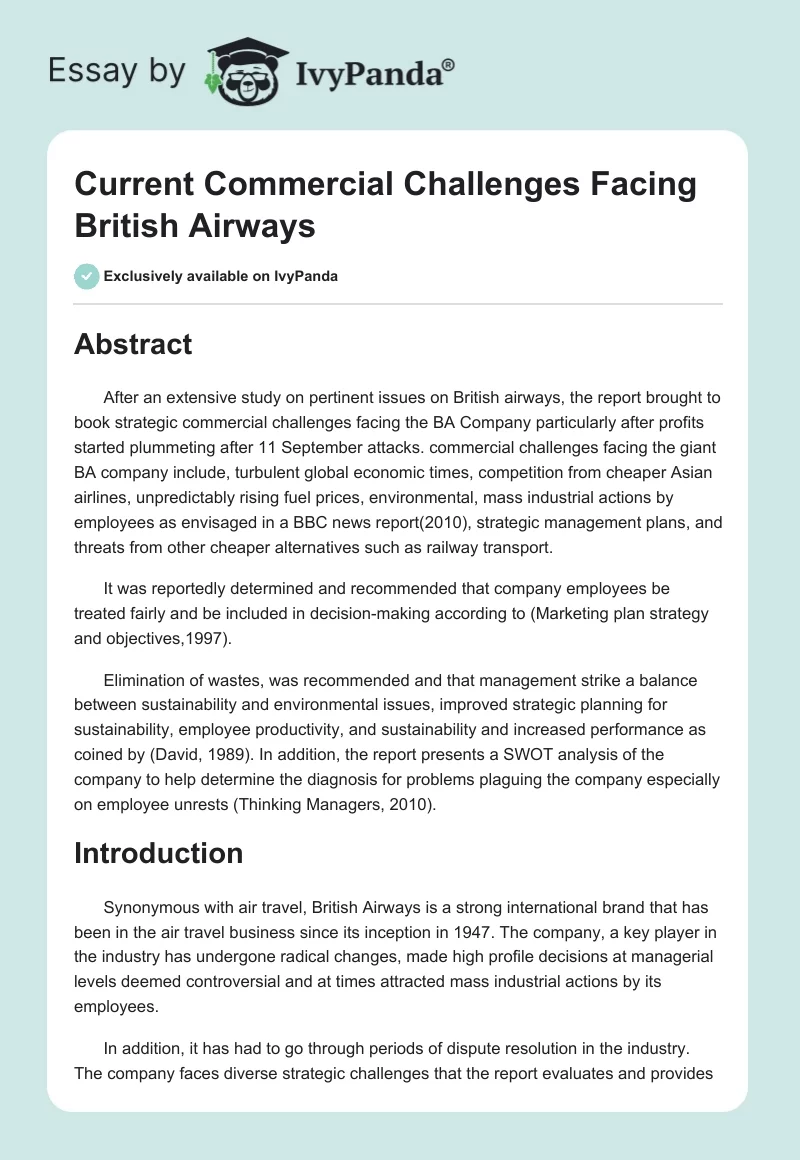 Essay by IvyPanda®

Current Commercial Challenges Facing British Airways

Exclusively available on IvyPanda

Abstract

After an extensive study on pertinent issues on British airways, the report brought to book strategic commercial challenges facing the BA Company particularly after profits started plummeting after 11 September attacks. commercial challenges facing the giant BA company include, turbulent global economic times, competition from cheaper Asian airlines, unpredictably rising fuel prices, environmental, mass industrial actions by employees as envisaged in a BBC news report(2010), strategic management plans, and threats from other cheaper alternatives such as railway transport.

It was reportedly determined and recommended that company employees be treated fairly and be included in decision-making according to (Marketing plan strategy and objectives,1997).

Elimination of wastes, was recommended and that management strike a balance between sustainability and environmental issues, improved strategic planning for sustainability, employee productivity, and sustainability and increased performance as coined by (David, 1989). In addition, the report presents a SWOT analysis of the company to help determine the diagnosis for problems plaguing the company especially on employee unrests (Thinking Managers, 2010).

Introduction

Synonymous with air travel, British Airways is a strong international brand that has been in the air travel business since its inception in 1947. The company, a key player in the industry has undergone radical changes, made high profile decisions at managerial levels deemed controversial and at times attracted mass industrial actions by its employees.

In addition, it has had to go through periods of dispute resolution in the industry. The company faces diverse strategic challenges that the report evaluates and provides